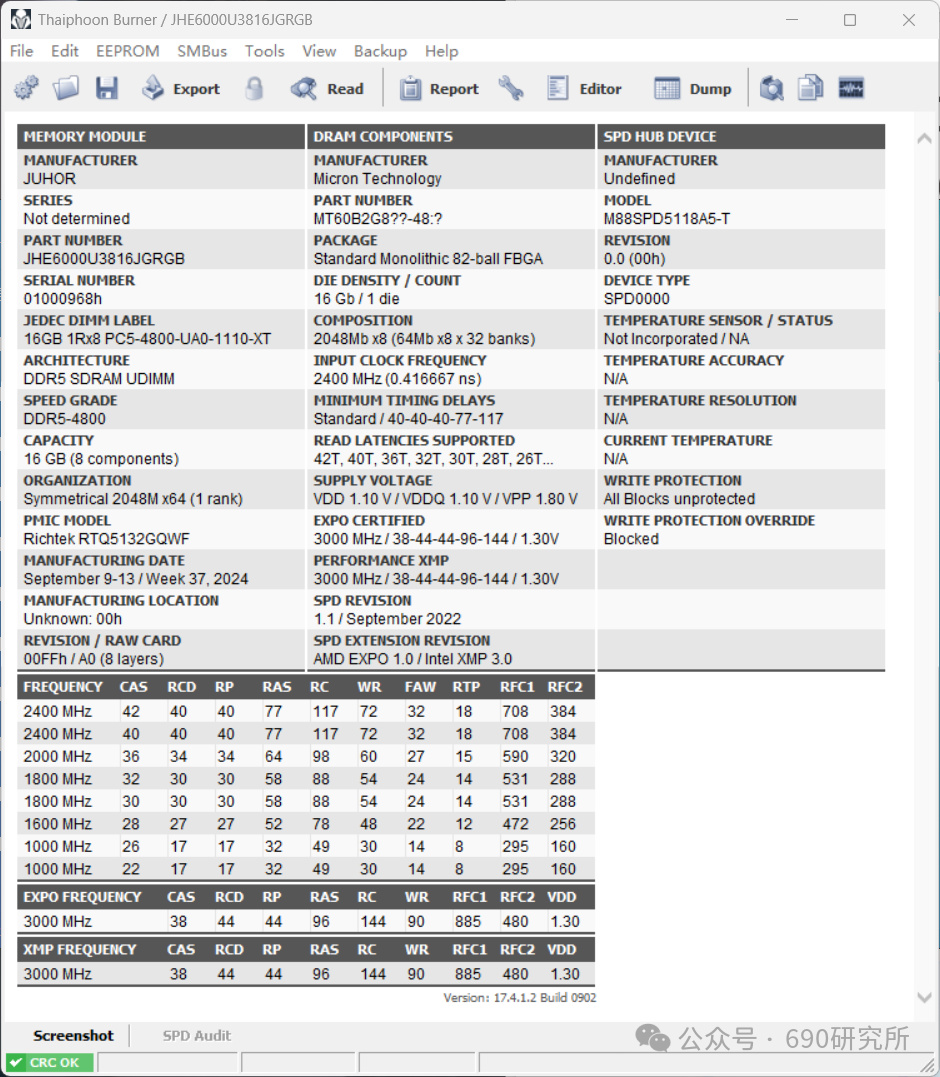 Thaiphoon Burner / JHE6000U3816JGRGB

File Edit EEPROM SMBus Tools View Backup Help

Export Read Report Editor Dump

MEMORY MODULE

MANUFACTURER
JUHOR

SERIES
Not determined

PART NUMBER
JHE6000U3816JGRGB

SERIAL NUMBER
01000968h

JEDEC DIMM LABEL
16GB 1Rx8 PC5-4800-UA0-1110-XT

ARCHITECTURE
DDR5 SDRAM UDIMM

SPEED GRADE
DDR5-4800

CAPACITY
16 GB (8 components)

ORGANIZATION
Symmetrical 2048M x64 (1 rank)

PMIC MODEL
Richtek RTQ5132GQWF

MANUFACTURING DATE
September 9-13 / Week 37, 2024

MANUFACTURING LOCATION
Unknown: 00h

REVISION / RAW CARD
00FFh / A0 (8 layers)

DRAM COMPONENTS

MANUFACTURER
Micron Technology

PART NUMBER
MT60B2G8??-48:?

PACKAGE
Standard Monolithic 82-ball FBGA

DIE DENSITY / COUNT
16 Gb / 1 die

COMPOSITION
2048Mb x8 (64Mb x8 x 32 banks)

INPUT CLOCK FREQUENCY
2400 MHz (0.416667 ns)

MINIMUM TIMING DELAYS
Standard / 40-40-40-77-117

READ LATENCIES SUPPORTED
42T, 40T, 36T, 32T, 30T, 28T, 26T...

SUPPLY VOLTAGE
VDD 1.10 V / VDDQ 1.10 V / VPP 1.80 V

EXPO CERTIFIED
3000 MHz / 38-44-44-96-144 / 1.30V

PERFORMANCE XMP
3000 MHz / 38-44-44-96-144 / 1.30V

SPD REVISION
1.1 / September 2022

SPD EXTENSION REVISION
AMD EXPO 1.0 / Intel XMP 3.0

SPD HUB DEVICE

MANUFACTURER
Undefined

MODEL
M88SPD5118A5-T

REVISION
0.0 (00h)

DEVICE TYPE
SPD0000

TEMPERATURE SENSOR / STATUS
Not Incorporated / NA

TEMPERATURE ACCURACY
N/A

TEMPERATURE RESOLUTION
N/A

CURRENT TEMPERATURE
N/A

WRITE PROTECTION
All Blocks unprotected

WRITE PROTECTION OVERRIDE
Blocked

| FREQUENCY | CAS | RCD | RP | RAS | RC | WR | FAW | RTP | RFC1 | RFC2 |
|---|---|---|---|---|---|---|---|---|---|---|
| 2400 MHz | 42 | 40 | 40 | 77 | 117 | 72 | 32 | 18 | 708 | 384 |
| 2400 MHz | 40 | 40 | 40 | 77 | 117 | 72 | 32 | 18 | 708 | 384 |
| 2000 MHz | 36 | 34 | 34 | 64 | 98 | 60 | 27 | 15 | 590 | 320 |
| 1800 MHz | 32 | 30 | 30 | 58 | 88 | 54 | 24 | 14 | 531 | 288 |
| 1800 MHz | 30 | 30 | 30 | 58 | 88 | 54 | 24 | 14 | 531 | 288 |
| 1600 MHz | 28 | 27 | 27 | 52 | 78 | 48 | 22 | 12 | 472 | 256 |
| 1000 MHz | 26 | 17 | 17 | 32 | 49 | 30 | 14 | 8 | 295 | 160 |
| 1000 MHz | 22 | 17 | 17 | 32 | 49 | 30 | 14 | 8 | 295 | 160 |

| EXPO FREQUENCY | CAS | RCD | RP | RAS | RC | WR | RFC1 | RFC2 | VDD |
|---|---|---|---|---|---|---|---|---|---|
| 3000 MHz | 38 | 44 | 44 | 96 | 144 | 90 | 885 | 480 | 1.30 |

| XMP FREQUENCY | CAS | RCD | RP | RAS | RC | WR | RFC1 | RFC2 | VDD |
|---|---|---|---|---|---|---|---|---|---|
| 3000 MHz | 38 | 44 | 44 | 96 | 144 | 90 | 885 | 480 | 1.30 |

Version: 17.4.1.2 Build 0902

Screenshot SPD Audit

公众号 · 690研究所

CRC OK